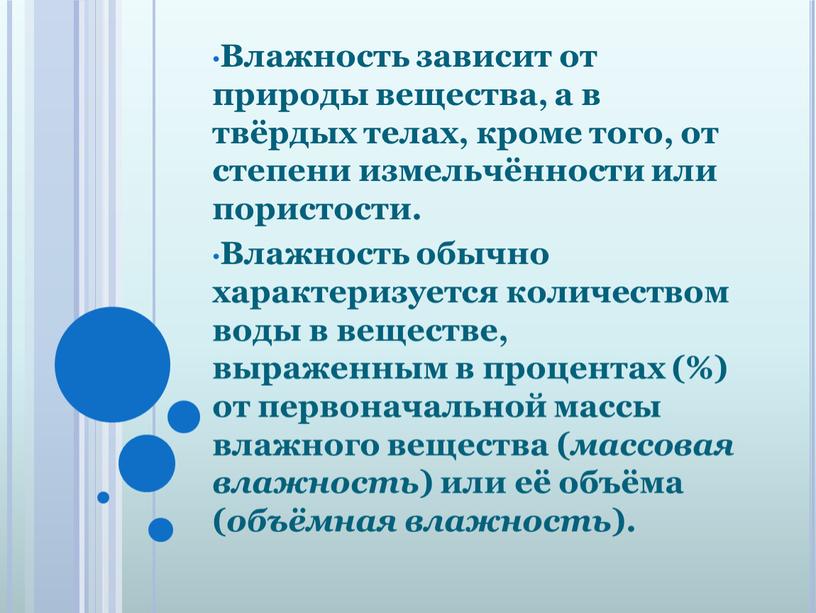 •Влажность зависит от природы вещества, а в твёрдых телах, кроме того, от степени измельчённости или пористости.

•Влажность обычно характеризуется количеством воды в веществе, выраженным в процентах (%) от первоначальной массы влажного вещества (массовая влажность) или её объёма (объёмная влажность).